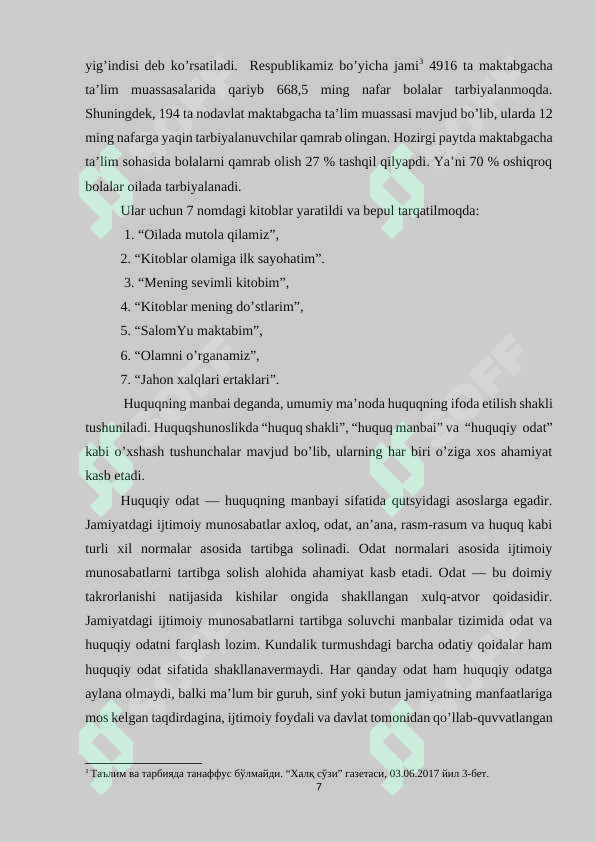 yig’indisi deb ko’rsatiladi. Respublikamiz bo’yicha jami$^3$ 4916 ta maktabgacha ta’lim muassasalarida qariyb 668,5 ming nafar bolalar tarbiyalanmoqda. Shuningdek, 194 ta nodavlat maktabgacha ta’lim muassasi mavjud bo’lib, ularda 12 ming nafarga yaqin tarbiyalanuvchilar qamrab olingan. Hozirgi paytda maktabgacha ta’lim sohasida bolalarni qamrab olish 27 % tashqil qilyapdi. Ya’ni 70 % oshiqroq bolalar oilada tarbiyalanadi.

Ular uchun 7 nomdagi kitoblar yaratildi va bepul tarqatilmoqda:

1. “Oilada mutola qilamiz”,

2. “Kitoblar olamiga ilk sayohatim”.

3. “Mening sevimli kitobim”,

4. “Kitoblar mening do’stlarim”,

5. “SalomYu maktabim”,

6. “Olamni o’rganamiz”,

7. “Jahon xalqlari ertaklari”.

Huquqning manbai deganda, umumiy ma’noda huquqning ifoda etilish shakli tushuniladi. Huquqshunoslikda “huquq shakli”, “huquq manbai” va “huquqiy odat” kabi o’xshash tushunchalar mavjud bo’lib, ularning har biri o’ziga xos ahamiyat kasb etadi.

Huquqiy odat — huquqning manbayi sifatida qutsyidagi asoslarga egadir. Jamiyatdagi ijtimoiy munosabatlar axloq, odat, an’ana, rasm-rasum va huquq kabi turli xil normalar asosida tartibga solinadi. Odat normalari asosida ijtimoiy munosabatlarni tartibga solish alohida ahamiyat kasb etadi. Odat — bu doimiy takrorlanishi natijasida kishilar ongida shakllangan xulq-atvor qoidasidir. Jamiyatdagi ijtimoiy munosabatlarni tartibga soluvchi manbalar tizimida odat va huquqiy odatni farqlash lozim. Kundalik turmushdagi barcha odatiy qoidalar ham huquqiy odat sifatida shakllanavermaydi. Har qanday odat ham huquqiy odatga aylana olmaydi, balki ma’lum bir guruh, sinf yoki butun jamiyatning manfaatlariga mos kelgan taqdirdagina, ijtimoiy foydali va davlat tomonidan qo’llab-quvvatlangan

$^3$ Таълим ва тарбияда танаффус бўлмайди. “Халқ сўзи” газетаси, 03.06.2017 йил 3-бет.

7